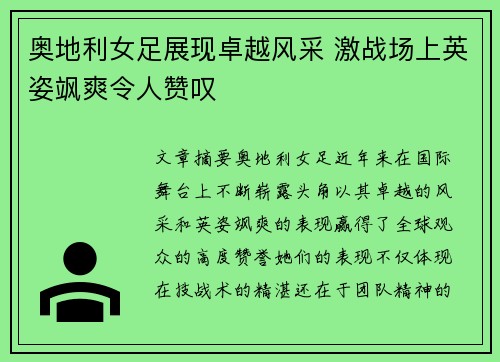 奥地利女足展现卓越风采 激战场上英姿飒爽令人赞叹

文章摘要奥地利女足近年来在国际舞台上不断崭露头角以其卓越的风采和英姿飒爽的表现赢得了全球观众的高度赞誉她们的表现不仅体现在技战术的精湛还在于团队精神的